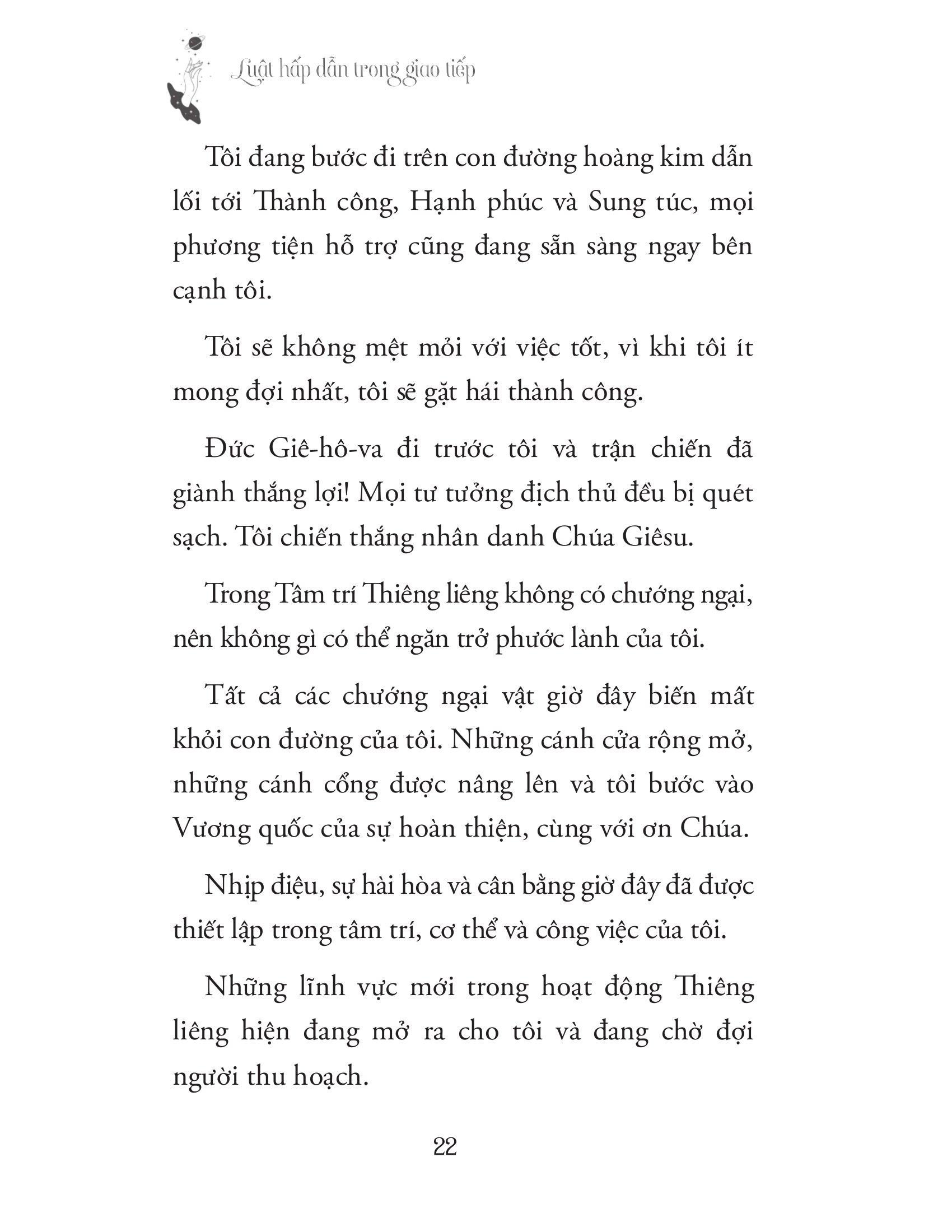 Luật hấp dẫn trong giao tiếp

Tôi đang bước đi trên con đường hoàng kim dẫn lối tới Thành công, Hạnh phúc và Sung túc, mọi phương tiện hỗ trợ cũng đang sẵn sàng ngay bên cạnh tôi.

Tôi sẽ không mệt mỏi với việc tốt, vì khi tôi ít mong đợi nhất, tôi sẽ gặt hái thành công.

Đức Giê-hô-va đi trước tôi và trận chiến đã giành thắng lợi! Mọi tư tưởng địch thủ đều bị quét sạch. Tôi chiến thắng nhân danh Chúa Giêsu.

Trong Tâm trí Thiêng liêng không có chướng ngại, nên không gì có thể ngăn trở phước lành của tôi.

Tất cả các chướng ngại vật giờ đây biến mất khỏi con đường của tôi. Những cánh cửa rộng mở, những cánh cổng được nâng lên và tôi bước vào Vương quốc của sự hoàn thiện, cùng với ơn Chúa.

Nhịp điệu, sự hài hòa và cân bằng giờ đây đã được thiết lập trong tâm trí, cơ thể và công việc của tôi.

Những lĩnh vực mới trong hoạt động Thiêng liêng hiện đang mở ra cho tôi và đang chờ đợi người thu hoạch.

22